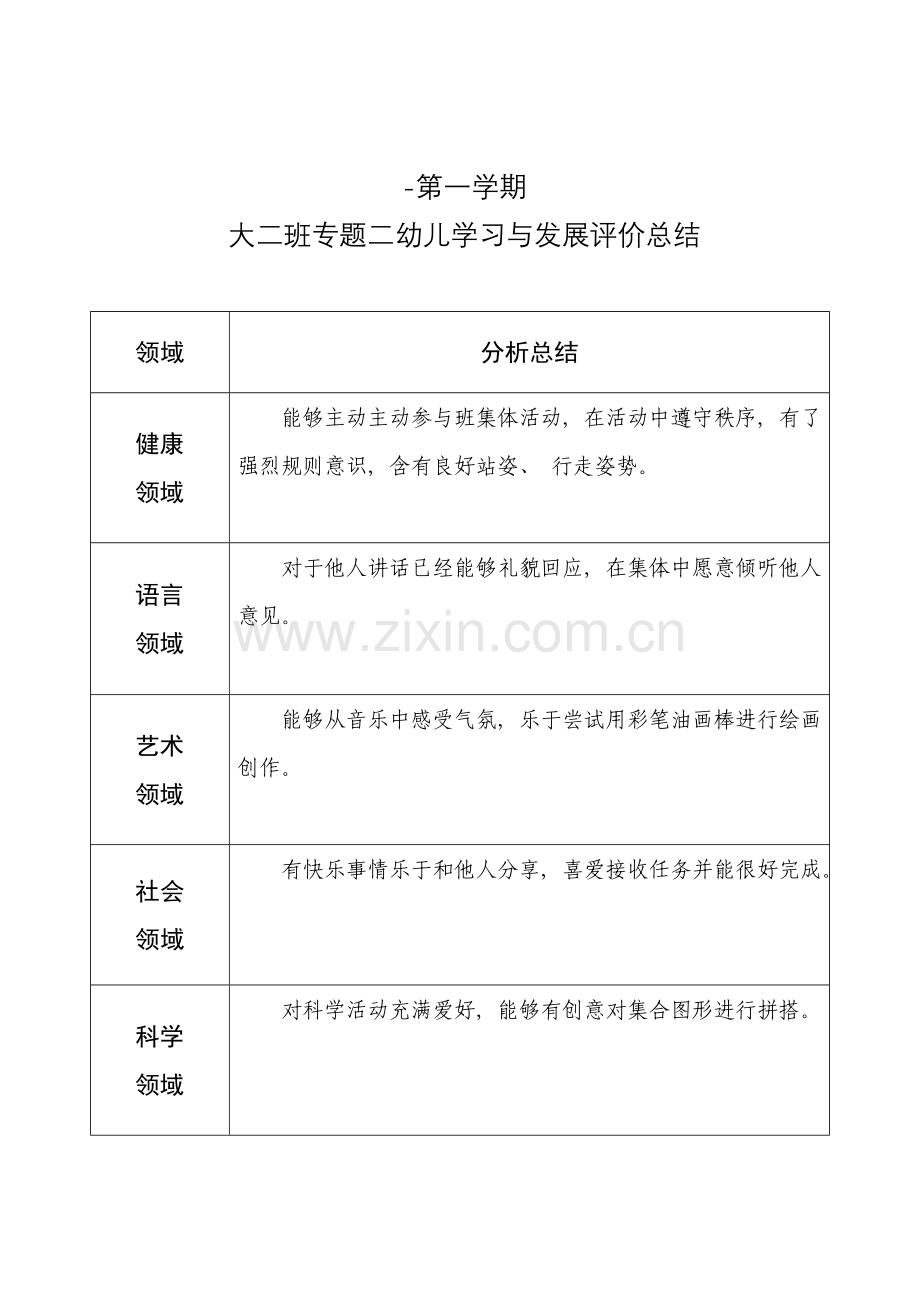 -第一学期

大二班专题二幼儿学习与发展评价总结

| 领域 | 分析总结 |
|---|---|
| 健康领域 | 能够主动主动参与班集体活动，在活动中遵守秩序，有了强烈规则意识，含有良好站姿、 行走姿势。 |
| 语言领域 | 对于他人讲话已经能够礼貌回应，在集体中愿意倾听他人意见。 |
| 艺术领域 | 能够从音乐中感受气氛，乐于尝试用彩笔油画棒进行绘画创作。 |
| 社会领域 | 有快乐事情乐于和他人分享，喜爱接收任务并能很好完成。 |
| 科学领域 | 对科学活动充满爱好，能够有创意对集合图形进行拼搭。 |

www.zixin.com.cn